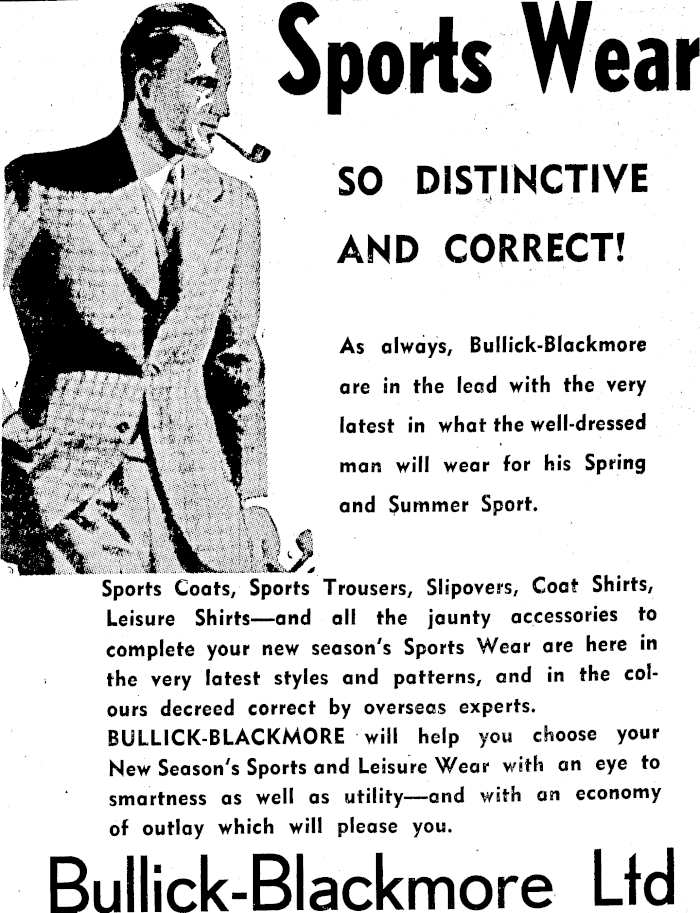 Sports Wear

SO DISTINCTIVE AND CORRECT!

As always, Bullick-Blackmore are in the lead with the very latest in what the well-dressed man will wear for his Spring and Summer Sport.

Sports Coats, Sports Trousers, Slipovers, Coat Shirts, Leisure Shirts—and all the jaunty accessories to complete your new season's Sports Wear are here in the very latest styles and patterns, and in the colours decreed correct by overseas experts.
BULLICK-BLACKMORE will help you choose your New Season's Sports and Leisure Wear with an eye to smartness as well as utility—and with an economy of outlay which will please you.

Bullick-Blackmore Ltd